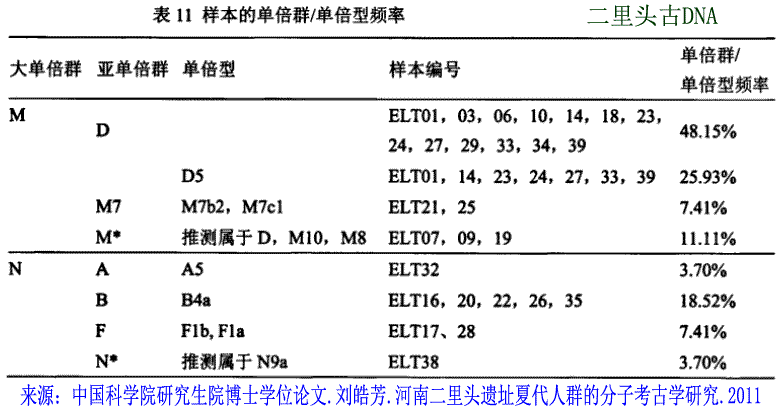 表 11 样本的单倍群/单倍型频率

二里头古DNA

| 大单倍群 | 亚单倍群 | 单倍型 | 样本编号 | 单倍群/单倍型频率 |
|---|---|---|---|---|
| M | D | | ELT01，03，06，10，14，18，23，24，27，29，33，34，39 | 48.15% |
| | | D5 | ELT01，14，23，24，27，33，39 | 25.93% |
| | M7 | M7b2，M7c1 | ELT21，25 | 7.41% |
| | M* | 推测属于 D，M10，M8 | ELT07，09，19 | 11.11% |
| N | A | A5 | ELT32 | 3.70% |
| | B | B4a | ELT16，20，22，26，35 | 18.52% |
| | F | F1b, F1a | ELT17、28 | 7.41% |
| | N* | 推测属于 N9a | ELT38 | 3.70% |

来源：中国科学院研究生院博士学位论文.刘皓芳.河南二里头遗址夏代人群的分子考古学研究.2011